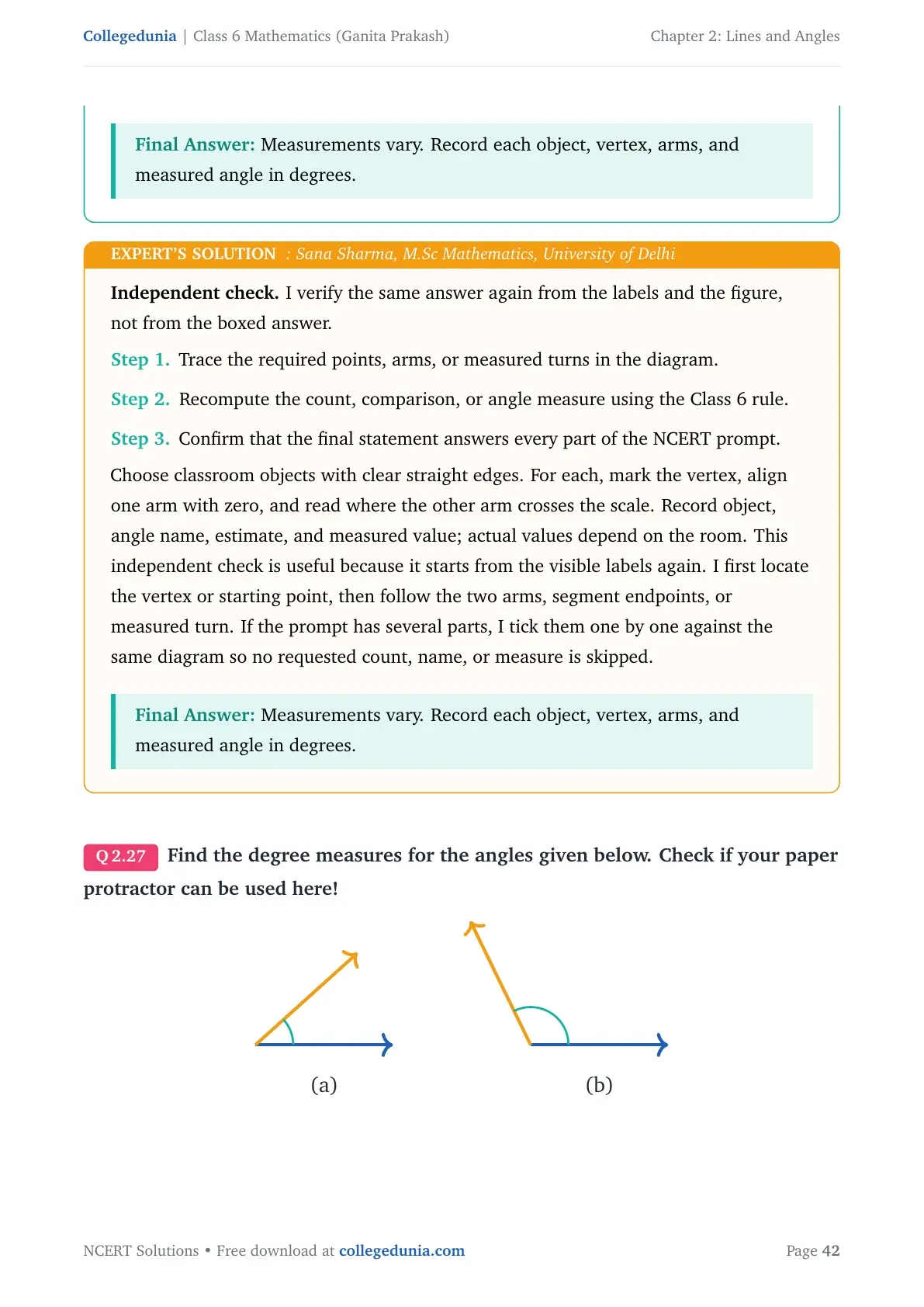 Collegedunia | Class 6 Mathematics (Ganita Prakash)

Chapter 2: Lines and Angles

Final Answer: Measurements vary. Record each object, vertex, arms, and measured angle in degrees.

EXPERT'S SOLUTION : Sana Sharma, M.Sc Mathematics, University of Delhi

Independent check. I verify the same answer again from the labels and the figure, not from the boxed answer.

Step 1. Trace the required points, arms, or measured turns in the diagram.

Step 2. Recompute the count, comparison, or angle measure using the Class 6 rule.

Step 3. Confirm that the final statement answers every part of the NCERT prompt.

Choose classroom objects with clear straight edges. For each, mark the vertex, align one arm with zero, and read where the other arm crosses the scale. Record object, angle name, estimate, and measured value; actual values depend on the room. This independent check is useful because it starts from the visible labels again. I first locate the vertex or starting point, then follow the two arms, segment endpoints, or measured turn. If the prompt has several parts, I tick them one by one against the same diagram so no requested count, name, or measure is skipped.

Final Answer: Measurements vary. Record each object, vertex, arms, and measured angle in degrees.

Q 2.27 Find the degree measures for the angles given below. Check if your paper protractor can be used here!

(a)

(b)

NCERT Solutions • Free download at collegedunia.com

Page 42